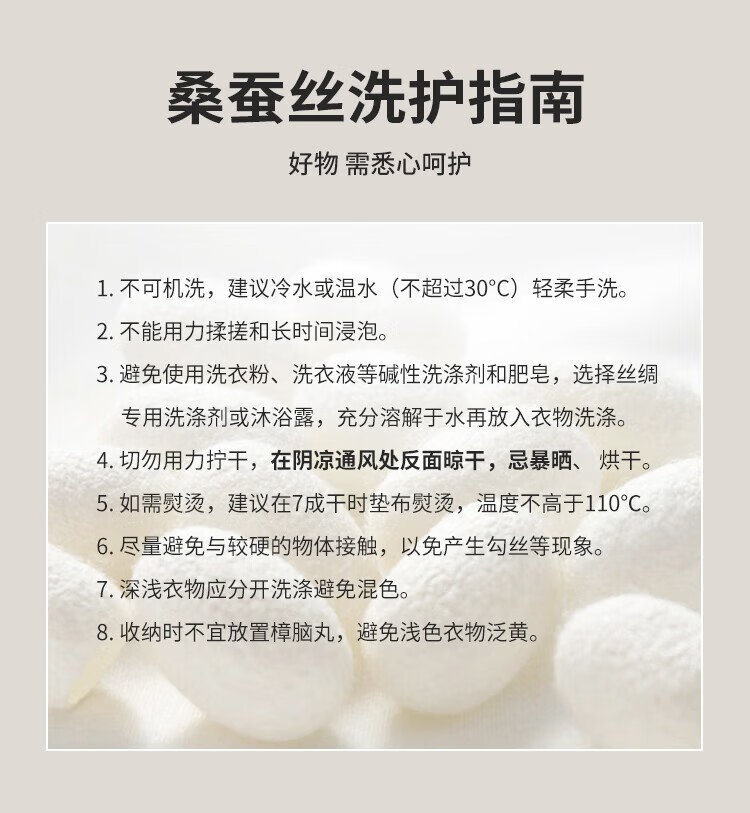 桑蚕丝洗护指南

好物 需悉心呵护

1.不可机洗，建议冷水或温水（不超过30°C）轻柔手洗。

2.不能用力揉搓和长时间浸泡。

3.避免使用洗衣粉、洗衣液等碱性洗涤剂和肥皂，选择丝绸专用洗涤剂或沐浴露，充分溶解于水再放入衣物洗涤。

4.切勿用力拧干，在阴凉通风处反面晾干，忌暴晒、烘干。

5.如需熨烫，建议在7成干时垫布熨烫，温度不高于110°C。

6.尽量避免与较硬的物体接触，以免产生勾丝等现象。

7.深浅衣物应分开洗涤避免混色。

8.收纳时不宜放置樟脑丸，避免浅色衣物泛黄。